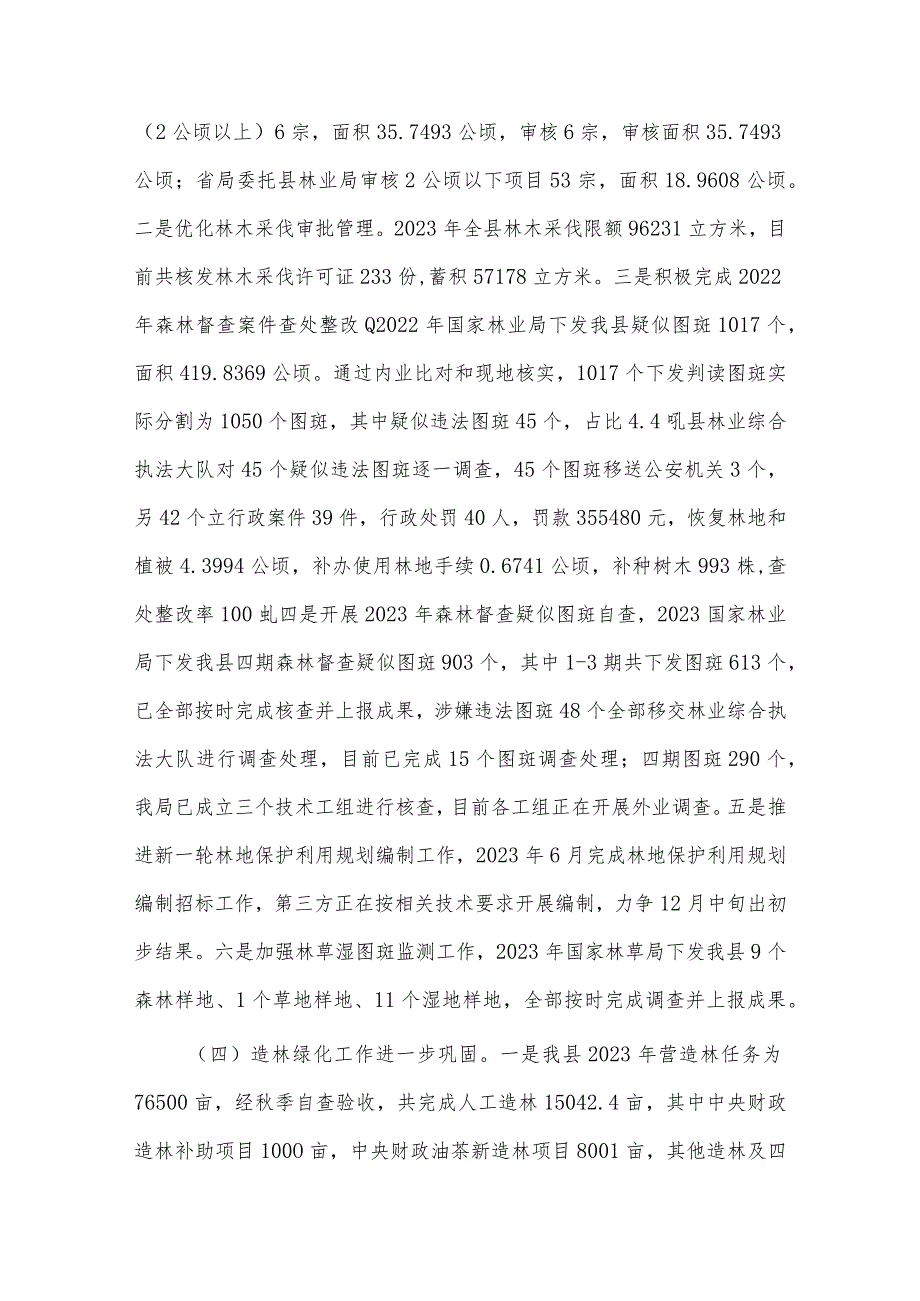 （2公顷以上）6宗，面积35.7493公顷，审核6宗，审核面积35.7493公顷；省局委托县林业局审核2公顷以下项目53宗，面积18.9608公顷。二是优化林木采伐审批管理。2023年全县林木采伐限额96231立方米，目前共核发林木采伐许可证233份，蓄积57178立方米。三是积极完成2022年森林督查案件查处整改Q2022年国家林业局下发我县疑似图斑1017个，面积419.8369公顷。通过内业比对和现地核实，1017个下发判读图斑实际分割为1050个图斑，其中疑似违法图斑45个，占比4.4吼县林业综合执法大队对45个疑似违法图斑逐一调查，45个图斑移送公安机关3个，另42个立行政案件39件，行政处罚40人，罚款355480元，恢复林地和植被4.3994公顷，补办使用林地手续0.6741公顷，补种树木993株，查处整改率100虬四是开展2023年森林督查疑似图斑自查，2023国家林业局下发我县四期森林督查疑似图斑903个，其中1-3期共下发图斑613个，已全部按时完成核查并上报成果，涉嫌违法图斑48个全部移交林业综合执法大队进行调查处理，目前已完成15个图斑调查处理；四期图斑290个，我局已成立三个技术工组进行核查，目前各工组正在开展外业调查。五是推进新一轮林地保护利用规划编制工作，2023年6月完成林地保护利用规划编制招标工作，第三方正在按相关技术要求开展编制，力争12月中旬出初步结果。六是加强林草湿图斑监测工作，2023年国家林草局下发我县9个森林样地、1个草地样地、11个湿地样地，全部按时完成调查并上报成果。

（四）造林绿化工作进一步巩固。一是我县2023年营造林任务为76500亩，经秋季自查验收，共完成人工造林15042.4亩，其中中央财政造林补助项目1000亩，中央财政油茶新造林项目8001亩，其他造林及四